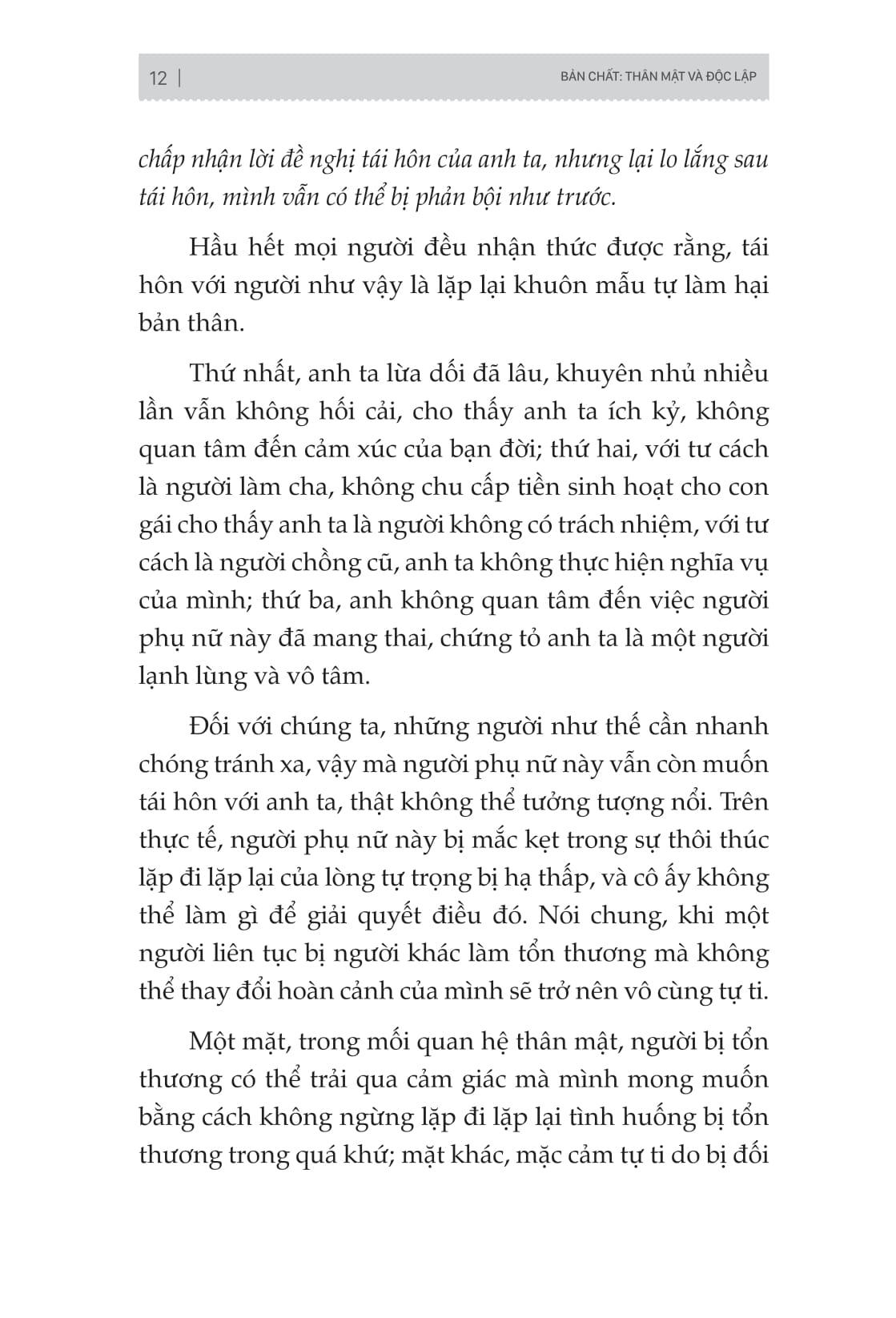 12 | BẢN CHẤT: THÂN MẬT VÀ ĐỘC LẬP

chấp nhận lời đề nghị tái hôn của anh ta, nhưng lại lo lắng sau tái hôn, mình vẫn có thể bị phản bội như trước.

Hầu hết mọi người đều nhận thức được rằng, tái hôn với người như vậy là lặp lại khuôn mẫu tự làm hại bản thân.

Thứ nhất, anh ta lừa dối đã lâu, khuyên nhủ nhiều lần vẫn không hối cải, cho thấy anh ta ích kỷ, không quan tâm đến cảm xúc của bạn đời; thứ hai, với tư cách là người làm cha, không chu cấp tiền sinh hoạt cho con gái cho thấy anh ta là người không có trách nhiệm, với tư cách là người chồng cũ, anh ta không thực hiện nghĩa vụ của mình; thứ ba, anh không quan tâm đến việc người phụ nữ này đã mang thai, chứng tỏ anh ta là một người lạnh lùng và vô tâm.

Đối với chúng ta, những người như thế cần nhanh chóng tránh xa, vậy mà người phụ nữ này vẫn còn muốn tái hôn với anh ta, thật không thể tưởng tượng nổi. Trên thực tế, người phụ nữ này bị mắc kẹt trong sự thôi thúc lặp đi lặp lại của lòng tự trọng bị hạ thấp, và cô ấy không thể làm gì để giải quyết điều đó. Nói chung, khi một người liên tục bị người khác làm tổn thương mà không thể thay đổi hoàn cảnh của mình sẽ trở nên vô cùng tự ti.

Một mặt, trong mối quan hệ thân mật, người bị tổn thương có thể trải qua cảm giác mà mình mong muốn bằng cách không ngừng lặp đi lặp lại tình huống bị tổn thương trong quá khứ; mặt khác, mặc cảm tự ti do bị đối